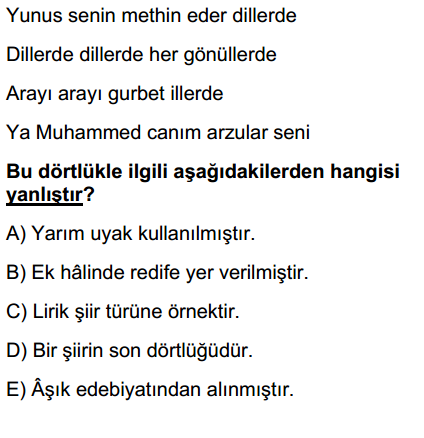 Yunus senin methin eder dillerde

Dillerde dillerde her gönüllerde

Arayı arayı gurbet illerde

Ya Muhammed canım arzular seni

Bu dörtlükle ilgili aşağıdakilerden hangisi yanlıştır?

A) Yarım uyak kullanılmıştır.

B) Ek hâlinde redife yer verilmiştir.

C) Lirik şiir türüne örnektir.

D) Bir şiirin son dörtlüğüdür.

E) Âşık edebiyatından alınmıştır.